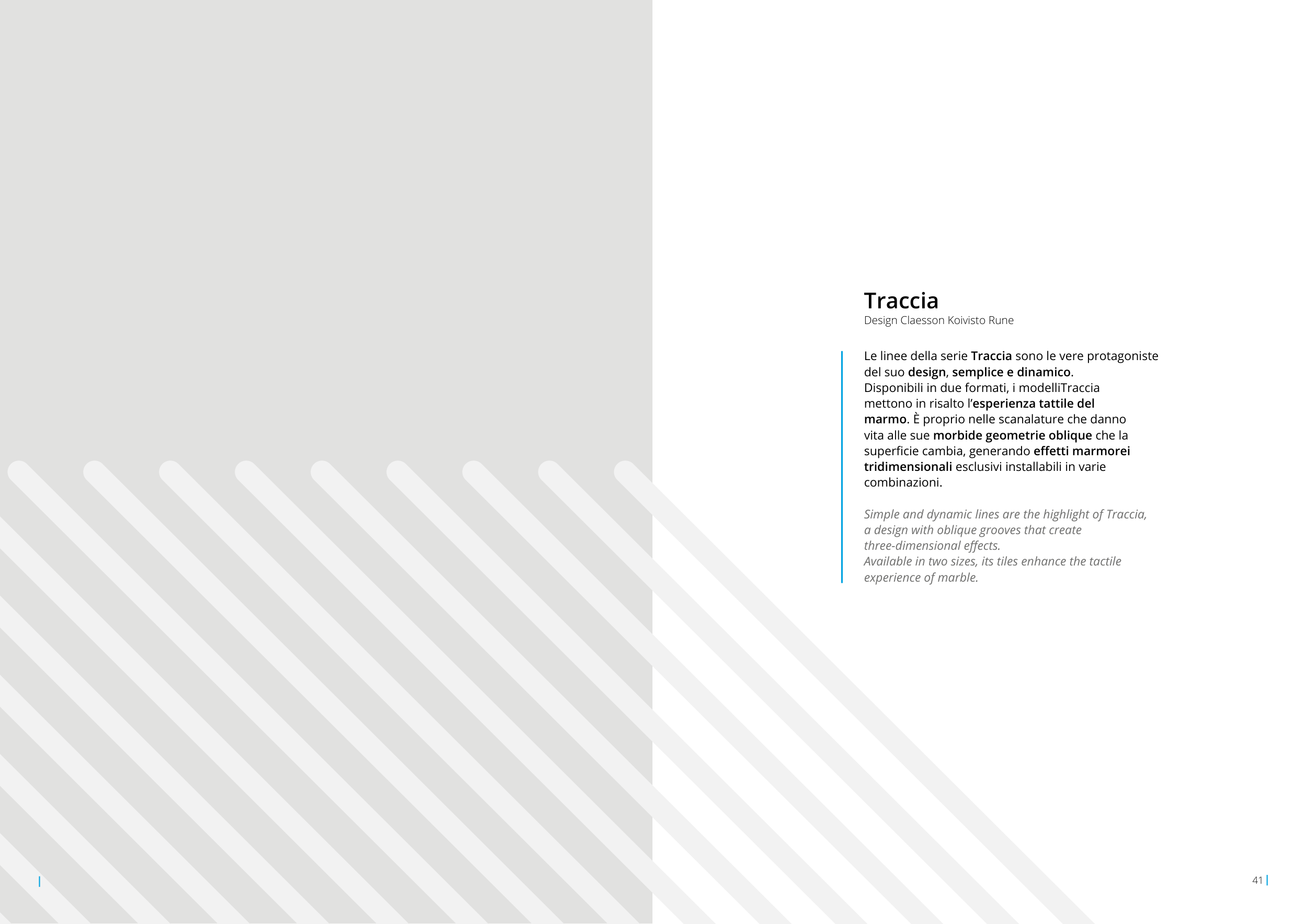 Traccia
Design Claesson Koivisto Rune

Le linee della serie Traccia sono le vere protagoniste del suo design, semplice e dinamico. Disponibili in due formati, i modelliTraccia mettono in risalto l'esperienza tattile del marmo. È proprio nelle scanalature che danno vita alle sue morbide geometrie oblique che la superficie cambia, generando effetti marmorei tridimensionali esclusivi installabili in varie combinazioni.

Simple and dynamic lines are the highlight of Traccia, a design with oblique grooves that create three-dimensional effects.
Available in two sizes, its tiles enhance the tactile experience of marble.

41